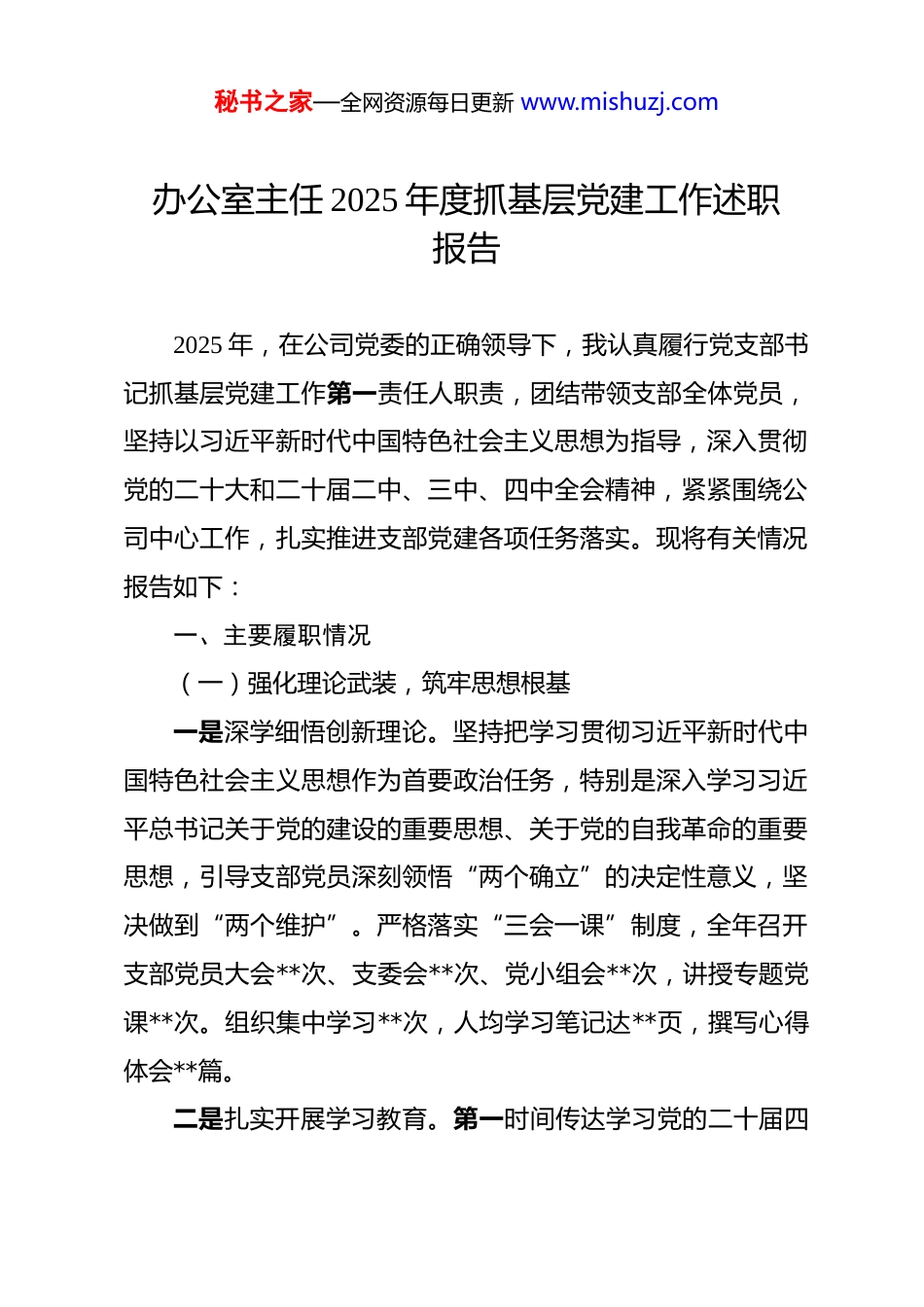 秘书之家—全网资源每日更新 www.mishuzj.com

办公室主任 2025 年度抓基层党建工作述职报告

2025 年，在公司党委的正确领导下，我认真履行党支部书记抓基层党建工作第一责任人职责，团结带领支部全体党员，坚持以习近平新时代中国特色社会主义思想为指导，深入贯彻党的二十大和二十届二中、三中、四中全会精神，紧紧围绕公司中心工作，扎实推进支部党建各项任务落实。现将有关情况报告如下：

一、主要履职情况

（一）强化理论武装，筑牢思想根基

一是深学细悟创新理论。坚持把学习贯彻习近平新时代中国特色社会主义思想作为首要政治任务，特别是深入学习习近平总书记关于党的建设的重要思想、关于党的自我革命的重要思想，引导支部党员深刻领悟“两个确立”的决定性意义，坚决做到“两个维护”。严格落实“三会一课”制度，全年召开支部党员大会**次、支委会**次、党小组会**次，讲授专题党课**次。组织集中学习**次，人均学习笔记达**页，撰写心得体会**篇。

二是扎实开展学习教育。第一时间传达学习党的二十届四